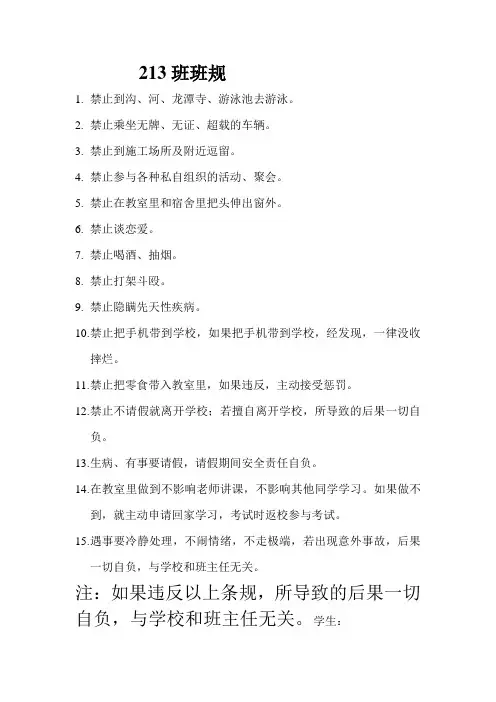 213 班班规

1. 禁止到沟、河、龙潭寺、游泳池去游泳。

2. 禁止乘坐无牌、无证、超载的车辆。

3. 禁止到施工场所及附近逗留。

4. 禁止参与各种私自组织的活动、聚会。

5. 禁止在教室里和宿舍里把头伸出窗外。

6. 禁止谈恋爱。

7. 禁止喝酒、抽烟。

8. 禁止打架斗殴。

9. 禁止隐瞒先天性疾病。

10.禁止把手机带到学校，如果把手机带到学校，经发现，一律没收摔烂。

11.禁止把零食带入教室里，如果违反，主动接受惩罚。

12.禁止不请假就离开学校；若擅自离开学校，所导致的后果一切自负。

13.生病、有事要请假，请假期间安全责任自负。

14.在教室里做到不影响老师讲课，不影响其他同学学习。如果做不到，就主动申请回家学习，考试时返校参与考试。

15.遇事要冷静处理，不闹情绪，不走极端，若出现意外事故，后果一切自负，与学校和班主任无关。

注：如果违反以上条规，所导致的后果一切自负，与学校和班主任无关。学生：